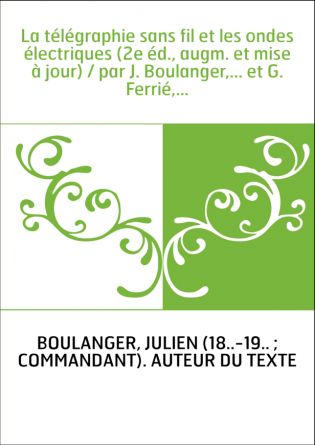 La télégraphie sans fil et les ondes électriques (2e éd., augm. et mise à jour) / par J. Boulanger,... et G. Ferrié,...

BOULANGER, JULIEN (18..-19.. ; COMMANDANT). AUTEUR DU TEXTE